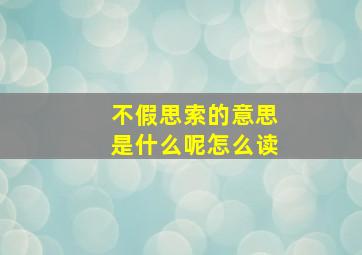 不假思索的意思是什么呢怎么读